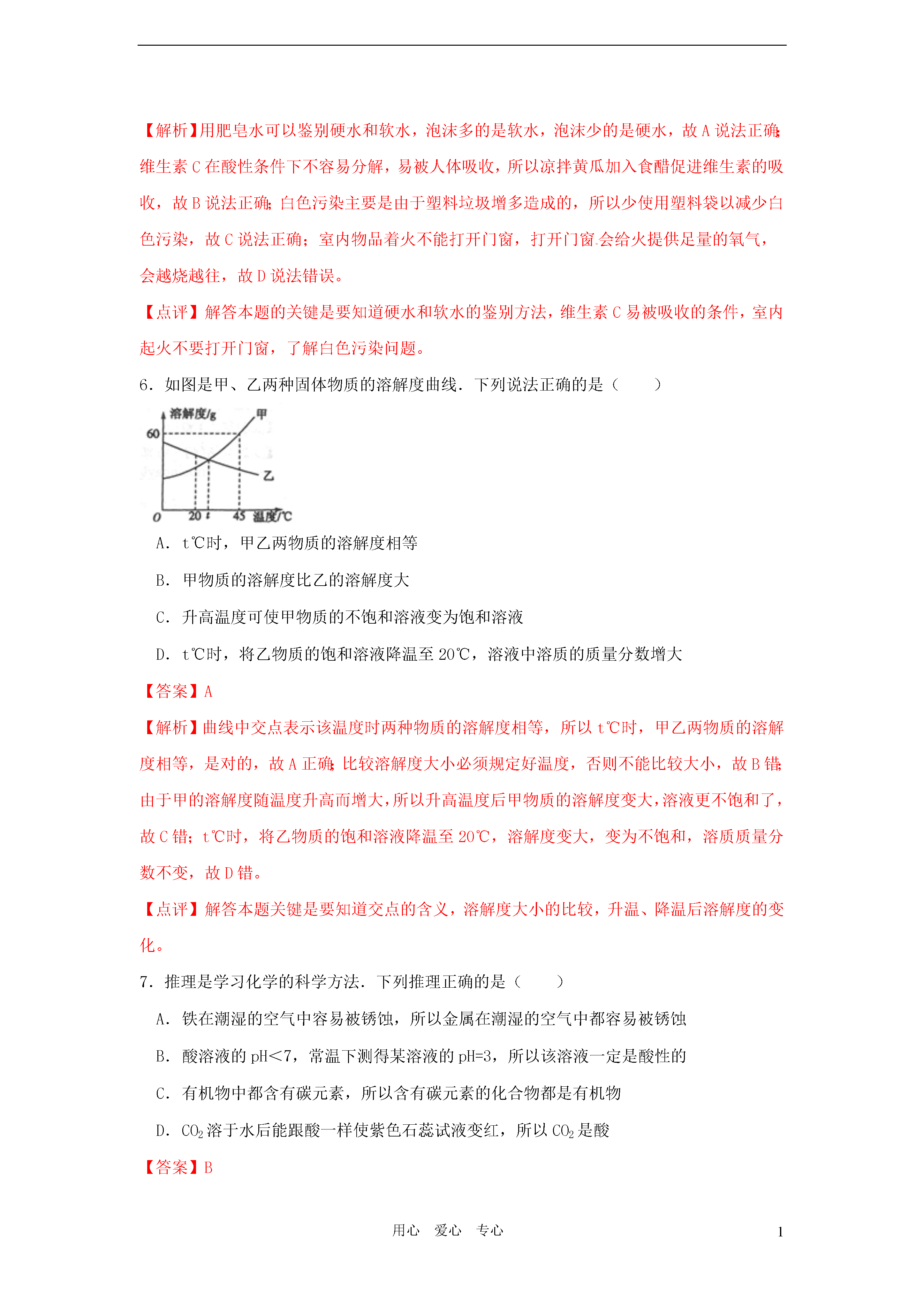 【解析】用肥皂水可以鉴别硬水和软水，泡沫多的是软水，泡沫少的是硬水，故 A 说法正确；维生素 C 在酸性条件下不容易分解，易被人体吸收，所以凉拌黄瓜加入食醋促进维生素的吸收，故 B 说法正确；白色污染主要是由于塑料垃圾增多造成的，所以少使用塑料袋以减少白色污染，故 C 说法正确；室内物品着火不能打开门窗，打开门窗会给火提供足量的氧气，会越烧越往，故 D 说法错误。

【点评】解答本题的关键是要知道硬水和软水的鉴别方法，维生素 C 易被吸收的条件，室内起火不要打开门窗，了解白色污染问题。

6．如图是甲、乙两种固体物质的溶解度曲线．下列说法正确的是（　　）

溶解度/g
甲
60
乙
0
20 t
45 温度/℃

A．t℃时，甲乙两物质的溶解度相等

B．甲物质的溶解度比乙的溶解度大

C．升高温度可使甲物质的不饱和溶液变为饱和溶液

D．t℃时，将乙物质的饱和溶液降温至 20℃，溶液中溶质的质量分数增大

【答案】A

【解析】曲线中交点表示该温度时两种物质的溶解度相等，所以 t℃时，甲乙两物质的溶解度相等，是对的，故 A 正确；比较溶解度大小必须规定好温度，否则不能比较大小，故 B 错；由于甲的溶解度随温度升高而增大，所以升高温度后甲物质的溶解度变大，溶液更不饱和了，故 C 错；t℃时，将乙物质的饱和溶液降温至 20℃，溶解度变大，变为不饱和，溶质质量分数不变，故 D 错。

【点评】解答本题关键是要知道交点的含义，溶解度大小的比较，升温、降温后溶解度的变化。

7．推理是学习化学的科学方法．下列推理正确的是（　　）

A．铁在潮湿的空气中容易被锈蚀，所以金属在潮湿的空气中都容易被锈蚀

B．酸溶液的 pH<7，常温下测得某溶液的 pH=3，所以该溶液一定是酸性的

C．有机物中都含有碳元素，所以含有碳元素的化合物都是有机物

D．$CO_2$ 溶于水后能跟酸一样使紫色石蕊试液变红，所以 $CO_2$ 是酸

【答案】B

用心　爱心　专心

1